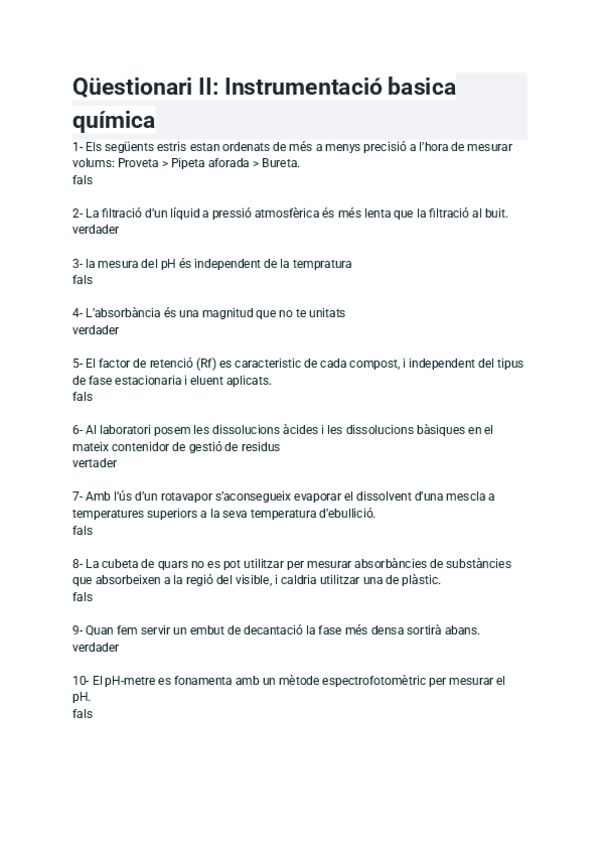 Qüestionari II: Instrumentació basica química

1- Els següents estris estan ordenats de més a menys precisió a l'hora de mesurar volums: Proveta > Pipeta aforada > Bureta.
fals

2- La filtració d'un líquid a pressió atmosfèrica és més lenta que la filtració al buit.
verdader

3- la mesura del pH és independent de la tempratura
fals

4- L'absorbància és una magnitud que no te unitats
verdader

5- El factor de retenció (Rf) es caracteristic de cada compost, i independent del tipus de fase estacionaria i eluent aplicats.
fals

6- Al laboratori posem les dissolucions àcides i les dissolucions bàsiques en el mateix contenidor de gestió de residus
vertader

7- Amb l'ús d'un rotavapor s'aconsegueix evaporar el dissolvent d'una mescla a temperatures superiors a la seva temperatura d'ebullició.
fals

8- La cubeta de quars no es pot utilitzar per mesurar absorbàncies de substàncies que absorbeixen a la regió del visible, i caldria utilitzar una de plàstic.
fals

9- Quan fem servir un embut de decantació la fase més densa sortirà abans.
verdader

10- El pH-metre es fonamenta amb un mètode espectrofotomètric per mesurar el pH.
fals